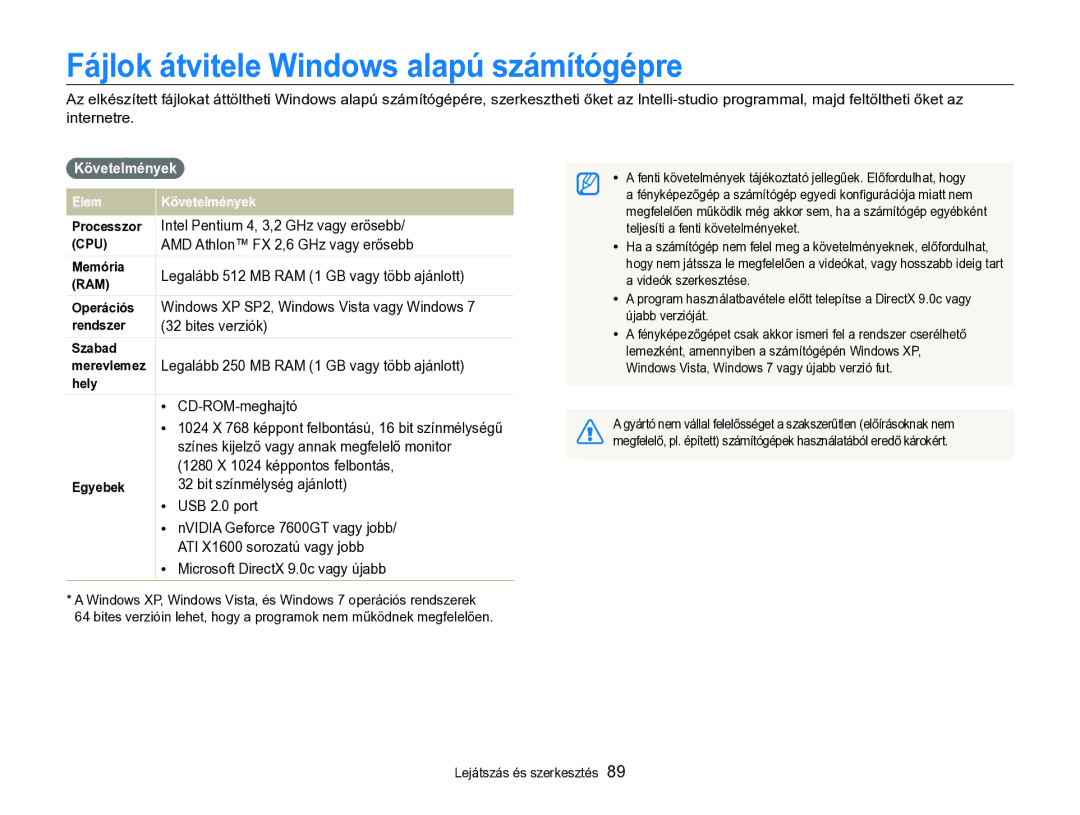 Fájlok átvitele Windows alapú számítógépre

Az elkészített fájlokat áttöltheti Windows alapú számítógépére, szerkesztheti őket az Intelli-studio programmal, majd feltöltheti őket az internetre.

Követelmények

| Elem | Követelmények |
|---|---|
| Processzor (CPU) | Intel Pentium 4, 3,2 GHz vagy erősebb/ AMD Athlon™ FX 2,6 GHz vagy erősebb |
| Memória (RAM) | Legalább 512 MB RAM (1 GB vagy több ajánlott) |
| Operációs rendszer | Windows XP SP2, Windows Vista vagy Windows 7 (32 bites verziók) |
| Szabad merevlemez hely | Legalább 250 MB RAM (1 GB vagy több ajánlott) |
| Egyebek | • CD-ROM-meghajtó • 1024 X 768 képpont felbontású, 16 bit színmélységű színes kijelző vagy annak megfelelő monitor (1280 X 1024 képpontos felbontás, 32 bit színmélység ajánlott) • USB 2.0 port • nVIDIA Geforce 7600GT vagy jobb/ ATI X1600 sorozatú vagy jobb • Microsoft DirectX 9.0c vagy újabb |

* A Windows XP, Windows Vista, és Windows 7 operációs rendszerek 64 bites verzióin lehet, hogy a programok nem működnek megfelelően.

• A fenti követelmények tájékoztató jellegűek. Előfordulhat, hogy a fényképezőgép a számítógép egyedi konfigurációja miatt nem megfelelően működik még akkor sem, ha a számítógép egyébként teljesíti a fenti követelményeket.
• Ha a számítógép nem felel meg a követelményeknek, előfordulhat, hogy nem játssza le megfelelően a videókat, vagy hosszabb ideig tart a videók szerkesztése.
• A program használatbavétele előtt telepítse a DirectX 9.0c vagy újabb verzióját.
• A fényképezőgépet csak akkor ismeri fel a rendszer cserélhető lemezként, amennyiben a számítógépén Windows XP, Windows Vista, Windows 7 vagy újabb verzió fut.

A gyártó nem vállal felelősséget a szakszerűtlen (előírásoknak nem megfelelő, pl. épített) számítógépek használatából eredő károkért.

Lejátszás és szerkesztés 89